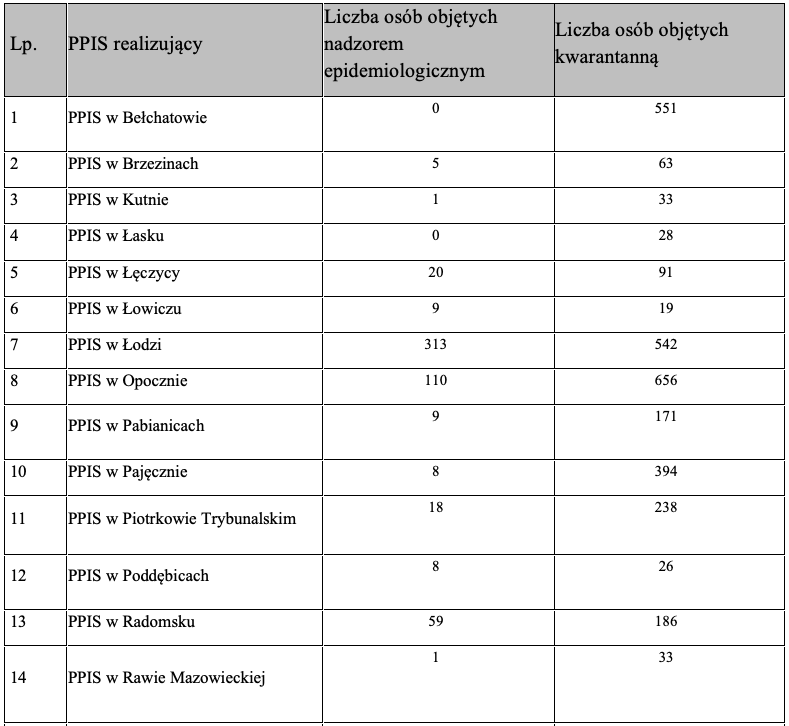 | Lp. | PPIS realizujący | Liczba osób objętych nadzorem epidemiologicznym | Liczba osób objętych kwarantanną |
|---|---|---|---|
| 1 | PPIS w Bełchatowie | 0 | 551 |
| 2 | PPIS w Brzezinach | 5 | 63 |
| 3 | PPIS w Kutnie | 1 | 33 |
| 4 | PPIS w Łasku | 0 | 28 |
| 5 | PPIS w Łęczycy | 20 | 91 |
| 6 | PPIS w Łowiczu | 9 | 19 |
| 7 | PPIS w Łodzi | 313 | 542 |
| 8 | PPIS w Opocznie | 110 | 656 |
| 9 | PPIS w Pabianicach | 9 | 171 |
| 10 | PPIS w Pajęcznie | 8 | 394 |
| 11 | PPIS w Piotrkowie Trybunalskim | 18 | 238 |
| 12 | PPIS w Poddębicach | 8 | 26 |
| 13 | PPIS w Radomsku | 59 | 186 |
| 14 | PPIS w Rawie Mazowieckiej | 1 | 33 |